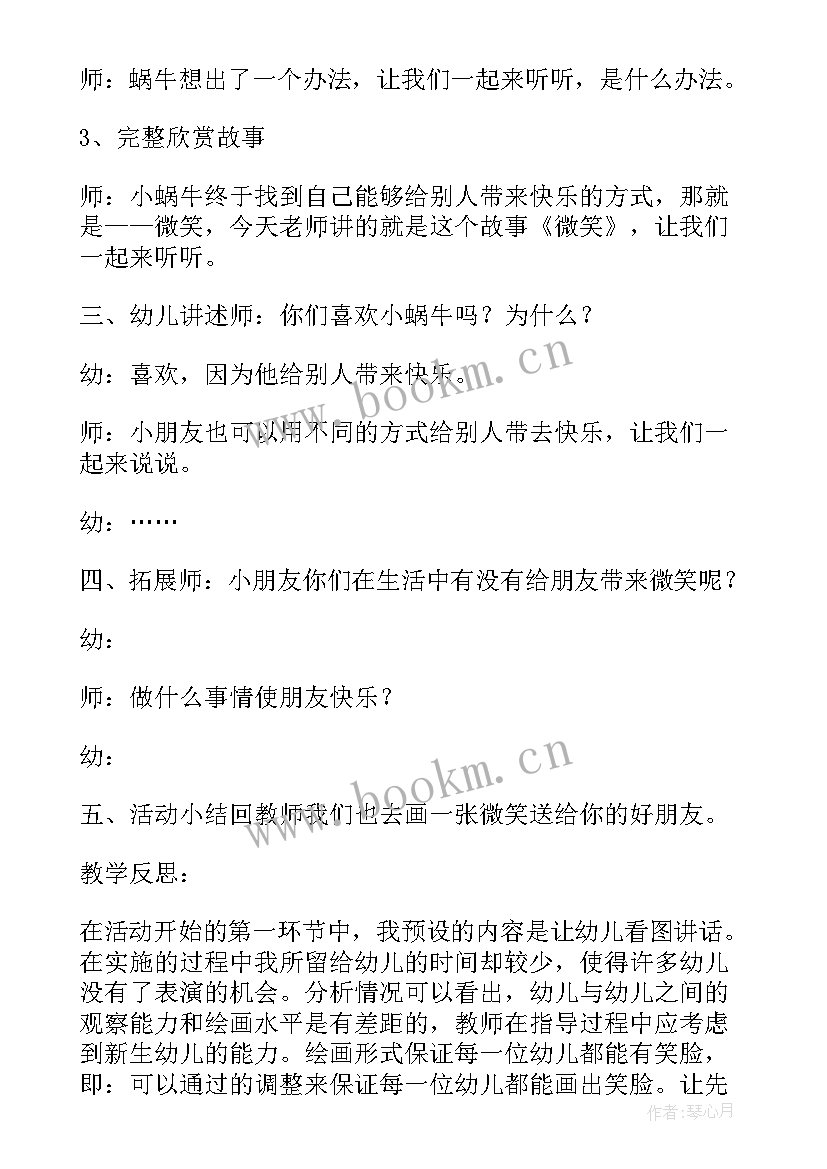 师：蜗牛想出了一个办法，让我们一起来听听，是什么办法。

3、完整欣赏故事

师：小蜗牛终于找到自己能够给别人带来快乐的方式，那就是——微笑，今天老师讲的就是这个故事《微笑》，让我们一起来听听。

三、幼儿讲述师：你们喜欢小蜗牛吗？为什么？

幼：喜欢，因为他给别人带来快乐。

师：小朋友也可以用不同的方式给别人带去快乐，让我们一起来说说。

幼：……

四、拓展师：小朋友你们在生活中有没有给朋友带来微笑呢？

幼：

师：做什么事情使朋友快乐？

幼：

五、活动小结回教师我们也去画一张微笑送给你的好朋友。

教学反思：

在活动开始的第一环节中，我预设的内容是让幼儿看图讲话。在实施的过程中我所留给幼儿的时间却较少，使得许多幼儿没有了表演的机会。分析情况可以看出，幼儿与幼儿之间的观察能力和绘画水平是有差距的，教师在指导过程中应考虑到新生幼儿的能力。绘画形式保证每一位幼儿都能有笑脸，即：可以通过的调整来保证每一位幼儿都能画出笑脸。让先

www.bookm.cn
www.bookm.cn
作者：琴心月